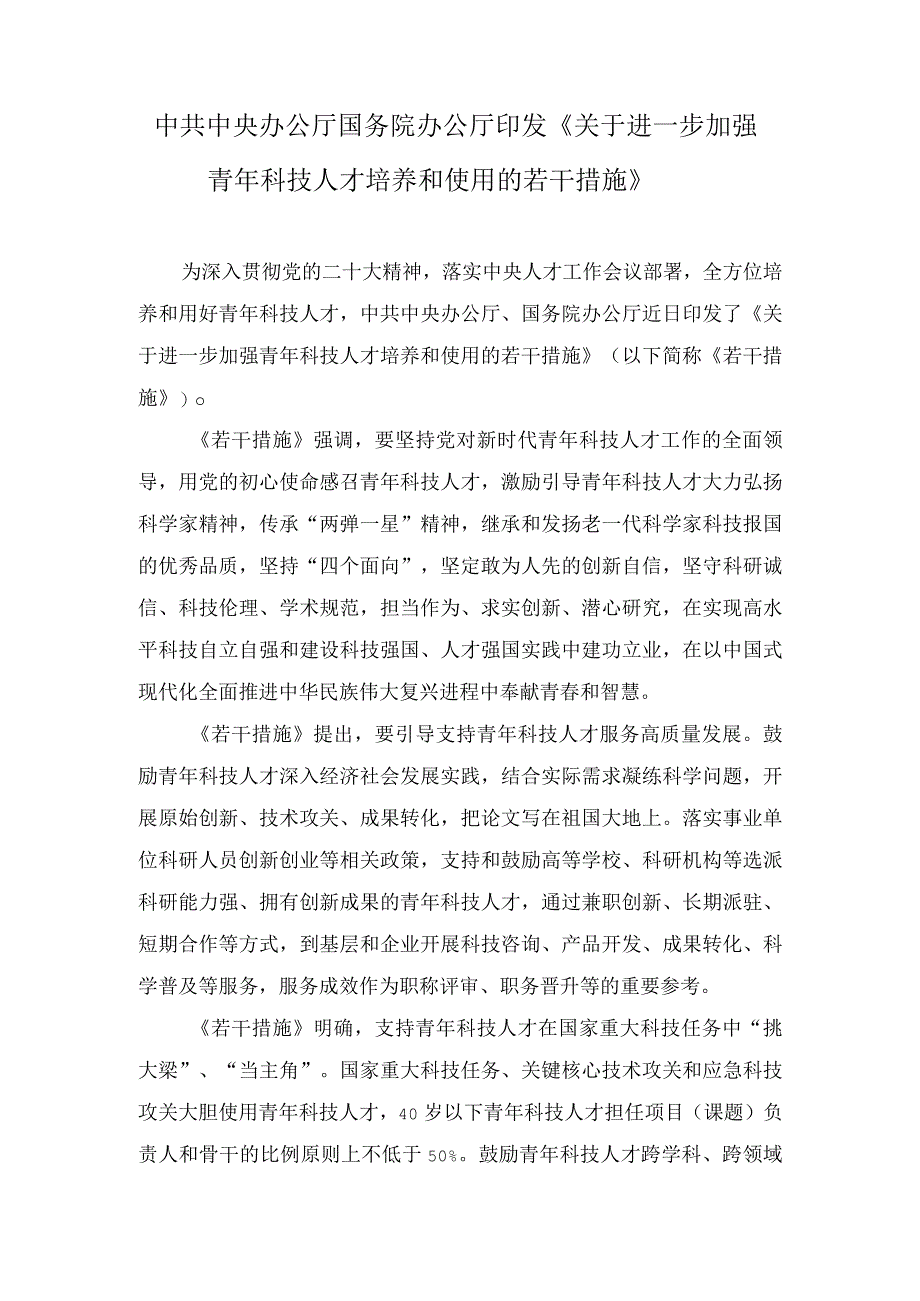 中共中央办公厅国务院办公厅印发《关于进一步加强青年科技人才培养和使用的若干措施》

为深入贯彻党的二十大精神，落实中央人才工作会议部署，全方位培养和用好青年科技人才，中共中央办公厅、国务院办公厅近日印发了《关于进一步加强青年科技人才培养和使用的若干措施》（以下简称《若干措施》）。

《若干措施》强调，要坚持党对新时代青年科技人才工作的全面领导，用党的初心使命感召青年科技人才，激励引导青年科技人才大力弘扬科学家精神，传承“两弹一星”精神，继承和发扬老一代科学家科技报国的优秀品质，坚持“四个面向”，坚定敢为人先的创新自信，坚守科研诚信、科技伦理、学术规范，担当作为、求实创新、潜心研究，在实现高水平科技自立自强和建设科技强国、人才强国实践中建功立业，在以中国式现代化全面推进中华民族伟大复兴进程中奉献青春和智慧。

《若干措施》提出，要引导支持青年科技人才服务高质量发展。鼓励青年科技人才深入经济社会发展实践，结合实际需求凝练科学问题，开展原始创新、技术攻关、成果转化，把论文写在祖国大地上。落实事业单位科研人员创新创业等相关政策，支持和鼓励高等学校、科研机构等选派科研能力强、拥有创新成果的青年科技人才，通过兼职创新、长期派驻、短期合作等方式，到基层和企业开展科技咨询、产品开发、成果转化、科学普及等服务，服务成效作为职称评审、职务晋升等的重要参考。

《若干措施》明确，支持青年科技人才在国家重大科技任务中“挑大梁”、“当主角”。国家重大科技任务、关键核心技术攻关和应急科技攻关大胆使用青年科技人才，40岁以下青年科技人才担任项目（课题）负责人和骨干的比例原则上不低于50%。鼓励青年科技人才跨学科、跨领域